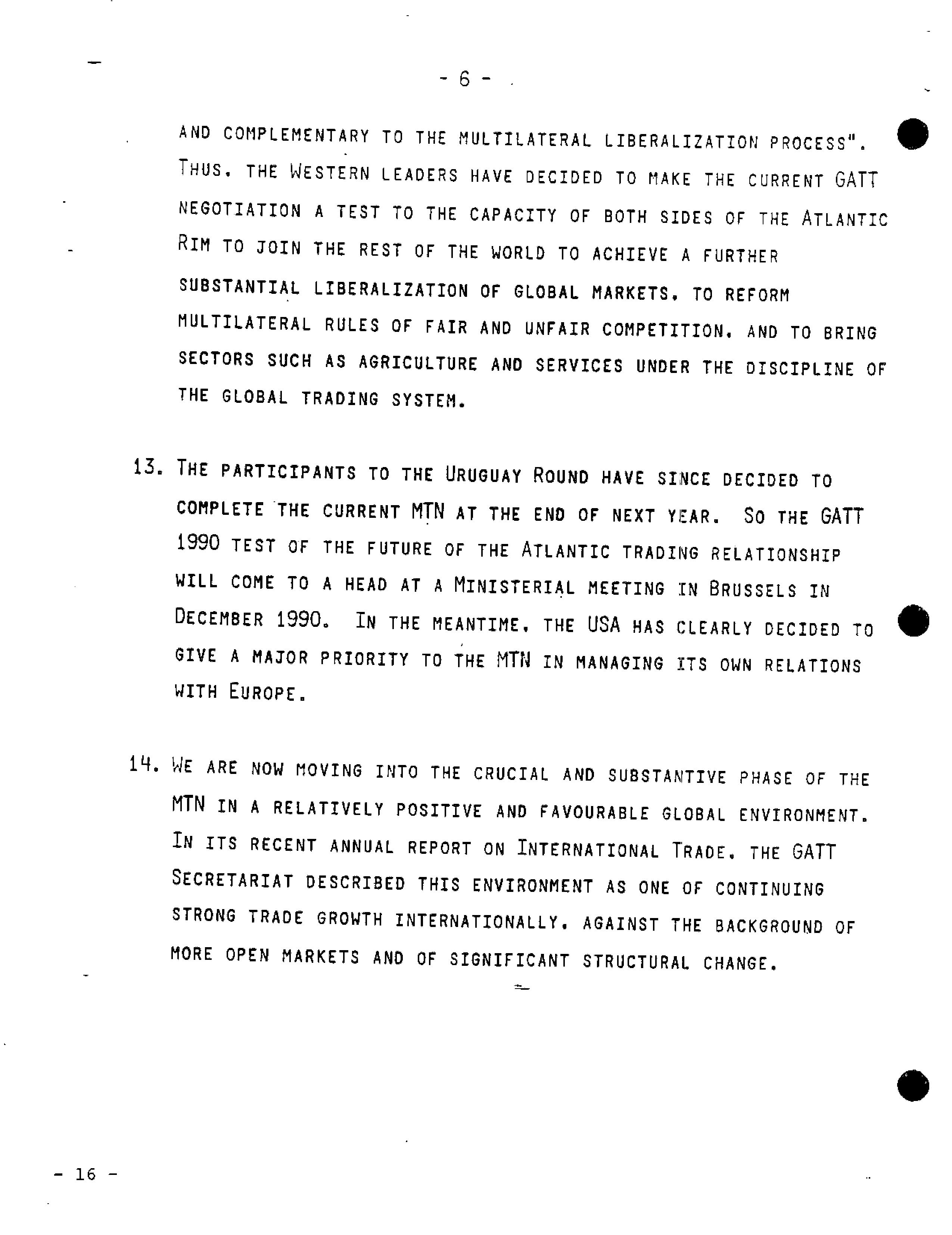 - 6 -

AND COMPLEMENTARY TO THE MULTILATERAL LIBERALIZATION PROCESS". THUS, THE WESTERN LEADERS HAVE DECIDED TO MAKE THE CURRENT GATT NEGOTIATION A TEST TO THE CAPACITY OF BOTH SIDES OF THE ATLANTIC RIM TO JOIN THE REST OF THE WORLD TO ACHIEVE A FURTHER SUBSTANTIAL LIBERALIZATION OF GLOBAL MARKETS, TO REFORM MULTILATERAL RULES OF FAIR AND UNFAIR COMPETITION, AND TO BRING SECTORS SUCH AS AGRICULTURE AND SERVICES UNDER THE DISCIPLINE OF THE GLOBAL TRADING SYSTEM.

13. THE PARTICIPANTS TO THE URUGUAY ROUND HAVE SINCE DECIDED TO COMPLETE THE CURRENT MTN AT THE END OF NEXT YEAR. SO THE GATT 1990 TEST OF THE FUTURE OF THE ATLANTIC TRADING RELATIONSHIP WILL COME TO A HEAD AT A MINISTERIAL MEETING IN BRUSSELS IN DECEMBER 1990. IN THE MEANTIME, THE USA HAS CLEARLY DECIDED TO GIVE A MAJOR PRIORITY TO THE MTN IN MANAGING ITS OWN RELATIONS WITH EUROPE.

14. WE ARE NOW MOVING INTO THE CRUCIAL AND SUBSTANTIVE PHASE OF THE MTN IN A RELATIVELY POSITIVE AND FAVOURABLE GLOBAL ENVIRONMENT. IN ITS RECENT ANNUAL REPORT ON INTERNATIONAL TRADE, THE GATT SECRETARIAT DESCRIBED THIS ENVIRONMENT AS ONE OF CONTINUING STRONG TRADE GROWTH INTERNATIONALLY, AGAINST THE BACKGROUND OF MORE OPEN MARKETS AND OF SIGNIFICANT STRUCTURAL CHANGE.

- 16 -